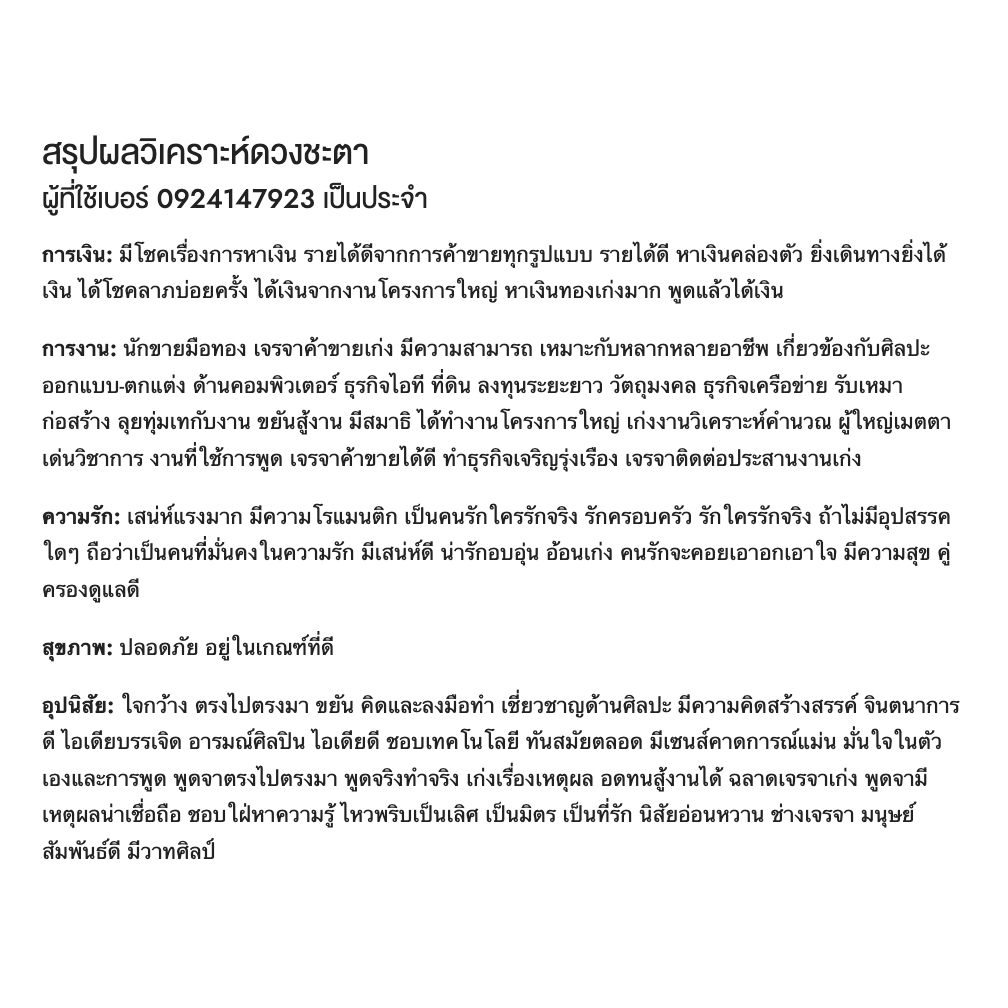 สรุปผลวิเคราะห์ดวงชะตา
ผู้ที่ใช้เบอร์ 0924147923 เป็นประจำ

การเงิน: มีโชคเรื่องการหาเงิน รายได้ดีจากการค้าขายทุกรูปแบบ รายได้ดี หาเงินคล่องตัว ยิ่งเดินทางยิ่งได้เงิน ได้โชคลาภบ่อยครั้ง ได้เงินจากงานโครงการใหญ่ หาเงินทองเก่งมาก พูดแล้วได้เงิน

การงาน: นักขายมือทอง เจรจาค้าขายเก่ง มีความสามารถ เหมาะกับหลากหลายอาชีพ เกี่ยวข้องกับศิลปะ ออกแบบ-ตกแต่ง ด้านคอมพิวเตอร์ ธุรกิจไอที ที่ดิน ลงทุนระยะยาว วัตถุมงคล ธุรกิจเครือข่าย รับเหมาก่อสร้าง ลุยทุ่มเทกับงาน ขยันสู้งาน มีสมาธิ ได้ทำงานโครงการใหญ่ เก่งงานวิเคราะห์คำนวณ ผู้ใหญ่เมตตา เด่นวิชาการ งานที่ใช้การพูด เจรจาค้าขายได้ดี ทำธุรกิจเจริญรุ่งเรือง เจรจาติดต่อประสานงานเก่ง

ความรัก: เสน่ห์แรงมาก มีความโรแมนติก เป็นคนรักใครรักจริง รักครอบครัว รักใครรักจริง ถ้าไม่มีอุปสรรคใดๆ ถือว่าเป็นคนที่มั่นคงในความรัก มีเสน่ห์ดี น่ารักอบอุ่น อ้อนเก่ง คนรักจะคอยเอาอกเอาใจ มีความสุข คู่ครองดูแลดี

สุขภาพ: ปลอดภัย อยู่ในเกณฑ์ที่ดี

อุปนิสัย: ใจกว้าง ตรงไปตรงมา ขยัน คิดและลงมือทำ เชี่ยวชาญด้านศิลปะ มีความคิดสร้างสรรค์ จินตนาการดี ไอเดียบรรเจิด อารมณ์ศิลปิน ไอเดียดี ชอบเทคโนโลยี ทันสมัยตลอด มีเซนส์คาดการณ์แม่น มั่นใจในตัวเองและการพูด พูดจาตรงไปตรงมา พูดจริงทำจริง เก่งเรื่องเหตุผล อดทนสู้งานได้ ฉลาดเจรจาเก่ง พูดจามีเหตุผลน่าเชื่อถือ ชอบใฝ่หาความรู้ ไหวพริบเป็นเลิศ เป็นมิตร เป็นที่รัก นิสัยอ่อนหวาน ช่างเจรจา มนุษย์สัมพันธ์ดี มีวาทศิลป์